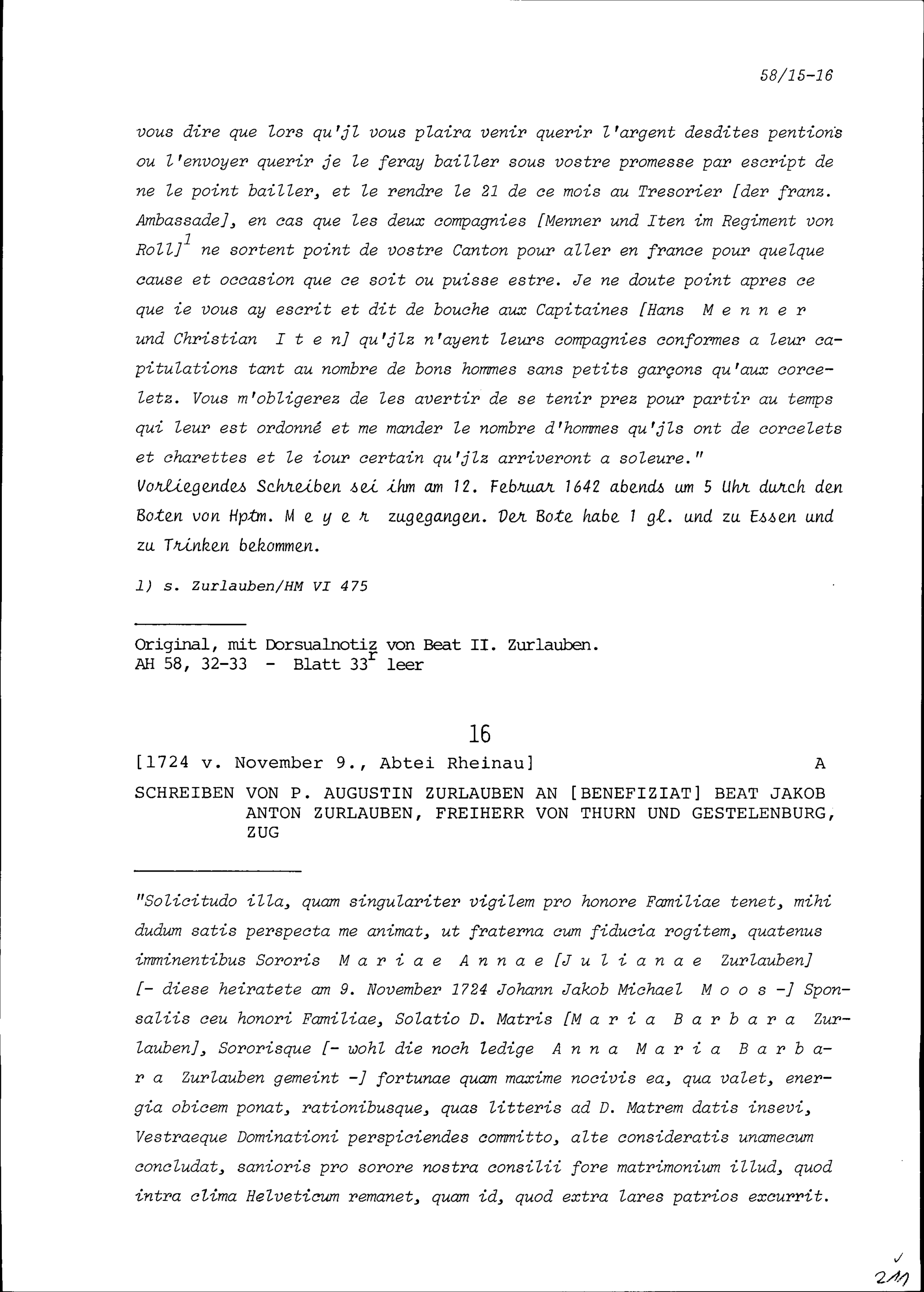 58/15-16

vous dire que lors qu'jl vous plaira venir querir l'argent desdites pentions ou l'envoyer querir je le feray bailler sous vostre promesse par escript de ne le point bailler, et le rendre le 21 de ce mois au Tresorier [der franz. Ambassade], en cas que les deux compagnies [Menner und Iten im Regiment von Roll]$^1$ ne sortent point de vostre Canton pour aller en france pour quelque cause et occasion que ce soit ou puisse estre. Je ne doute point apres ce que ie vous ay escrit et dit de bouche aux Capitaines [Hans Menner und Christian Iten] qu'jlz n'ayent leurs compagnies conformes a leur capitulations tant au nombre de bons hommes sans petits garçons qu'aux corceletz. Vous m'obligerez de les avertir de se tenir prez pour partir au temps qui leur est ordonné et me mander le nombre d'hommes qu'jls ont de corcelets et charettes et le iour certain qu'jlz arriveront a soleure."
Vorliegendes Schreiben sei ihm am 12. Februar 1642 abends um 5 Uhr durch den Boten von Hptm. Meyer zugegangen. Der Bote habe 1 gl. und zu Essen und zu Trinken bekommen.

1) s. Zurlauben/HM VI 475

Original, mit Dorsualnotiz von Beat II. Zurlauben.
AH 58, 32-33 - Blatt 33$^r$ leer

16

[1724 v. November 9., Abtei Rheinau] A

SCHREIBEN VON P. AUGUSTIN ZURLAUBEN AN [BENEFIZIAT] BEAT JAKOB ANTON ZURLAUBEN, FREIHERR VON THURN UND GESTELENBURG, ZUG

"Solicitudo illa, quam singulariter vigilem pro honore Familiae tenet, mihi dudum satis perspecta me animat, ut fraterna cum fiducia rogitem, quatenus imminentibus Sororis Mariae Annae [Julianae Zurlauben] [- diese heiratete am 9. November 1724 Johann Jakob Michael Moos -] Sponsaliis ceu honori Familiae, Solatio D. Matris [Maria Barbara Zurlauben], Sororisque [- wohl die noch ledige Anna Maria Barbara Zurlauben gemeint -] fortunae quam maxime nocivis ea, qua valet, energia obicem ponat, rationibusque, quas litteris ad D. Matrem datis insevi, Vestraeque Dominationi perspiciendes committo, alte consideratis unamecum concludat, sanioris pro sorore nostra consilii fore matrimonium illud, quod intra clima Helveticum remanet, quam id, quod extra lares patrios excurrit.

211